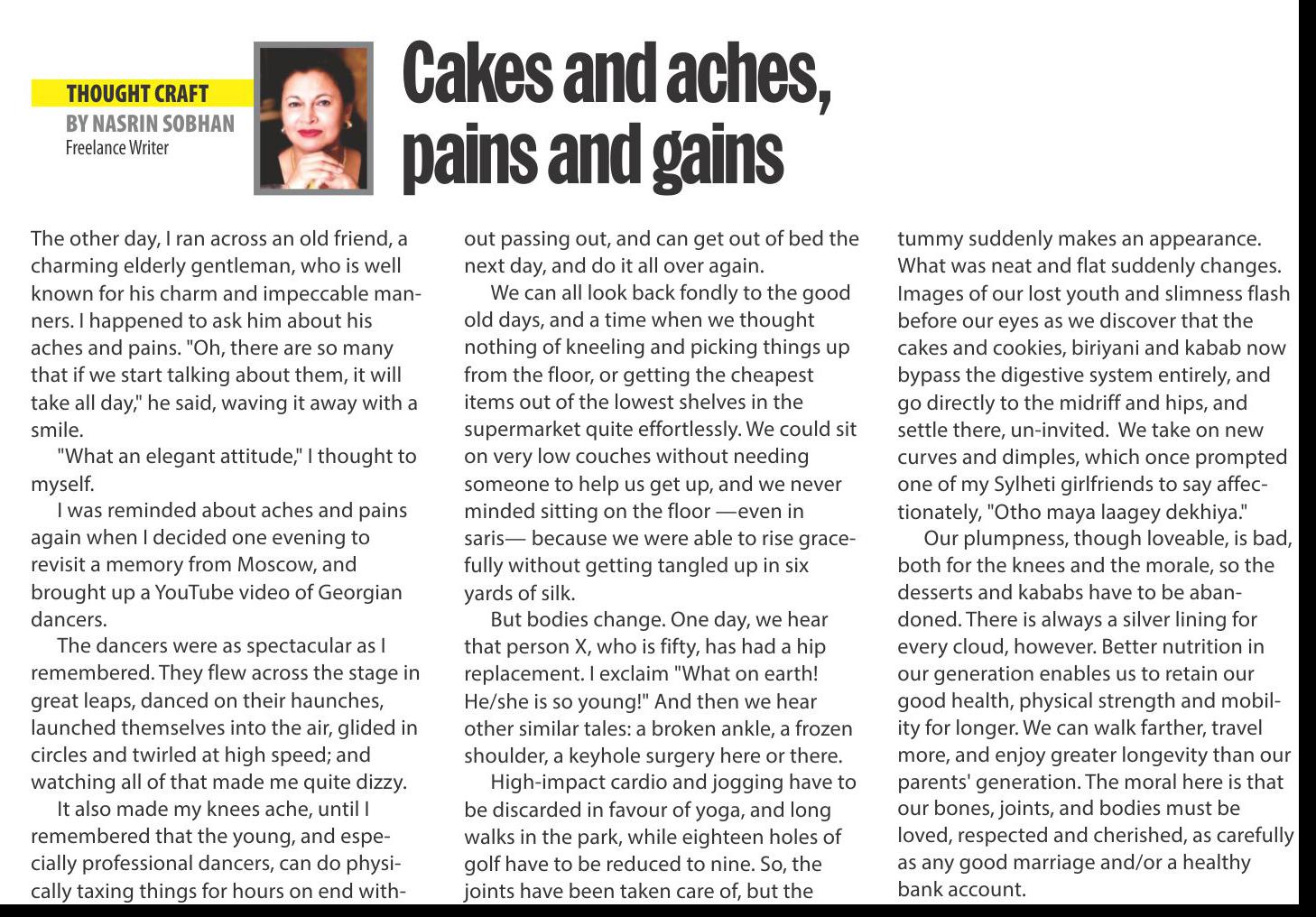 THOUGHT CRAFT
BY NASRIN SOBHAN
Freelance Writer

Cakes and aches, pains and gains

The other day, I ran across an old friend, a charming elderly gentleman, who is well known for his charm and impeccable manners. I happened to ask him about his aches and pains. "Oh, there are so many that if we start talking about them, it will take all day," he said, waving it away with a smile.

"What an elegant attitude," I thought to myself.

I was reminded about aches and pains again when I decided one evening to revisit a memory from Moscow, and brought up a YouTube video of Georgian dancers.

The dancers were as spectacular as I remembered. They flew across the stage in great leaps, danced on their haunches, launched themselves into the air, glided in circles and twirled at high speed; and watching all of that made me quite dizzy.

It also made my knees ache, until I remembered that the young, and especially professional dancers, can do physically taxing things for hours on end without passing out, and can get out of bed the next day, and do it all over again.

We can all look back fondly to the good old days, and a time when we thought nothing of kneeling and picking things up from the floor, or getting the cheapest items out of the lowest shelves in the supermarket quite effortlessly. We could sit on very low couches without needing someone to help us get up, and we never minded sitting on the floor —even in saris— because we were able to rise gracefully without getting tangled up in six yards of silk.

But bodies change. One day, we hear that person X, who is fifty, has had a hip replacement. I exclaim "What on earth! He/she is so young!" And then we hear other similar tales: a broken ankle, a frozen shoulder, a keyhole surgery here or there.

High-impact cardio and jogging have to be discarded in favour of yoga, and long walks in the park, while eighteen holes of golf have to be reduced to nine. So, the joints have been taken care of, but the tummy suddenly makes an appearance. What was neat and flat suddenly changes. Images of our lost youth and slimness flash before our eyes as we discover that the cakes and cookies, biriyani and kabab now bypass the digestive system entirely, and go directly to the midriff and hips, and settle there, un-invited. We take on new curves and dimples, which once prompted one of my Sylheti girlfriends to say affectionately, "Otho maya laagey dekhiya."

Our plumpness, though loveable, is bad, both for the knees and the morale, so the desserts and kababs have to be abandoned. There is always a silver lining for every cloud, however. Better nutrition in our generation enables us to retain our good health, physical strength and mobility for longer. We can walk farther, travel more, and enjoy greater longevity than our parents' generation. The moral here is that our bones, joints, and bodies must be loved, respected and cherished, as carefully as any good marriage and/or a healthy bank account.